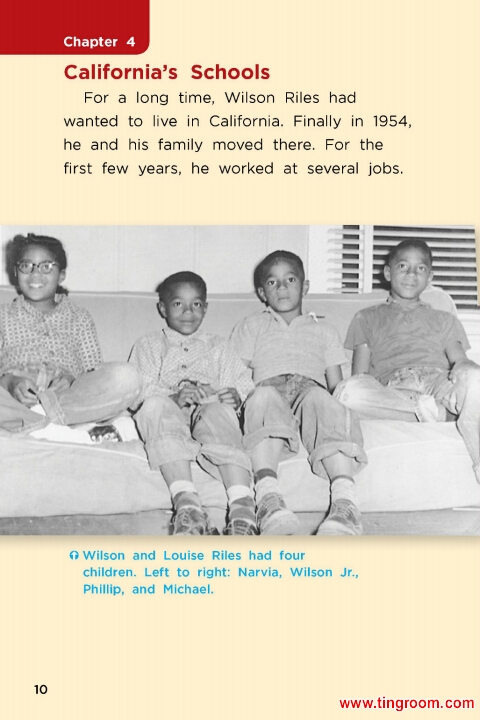 Chapter 4

California's Schools

For a long time, Wilson Riles had wanted to live in California. Finally in 1954, he and his family moved there. For the first few years, he worked at several jobs.

Wilson and Louise Riles had four children. Left to right: Narvia, Wilson Jr., Phillip, and Michael.

10

www.tingroom.com